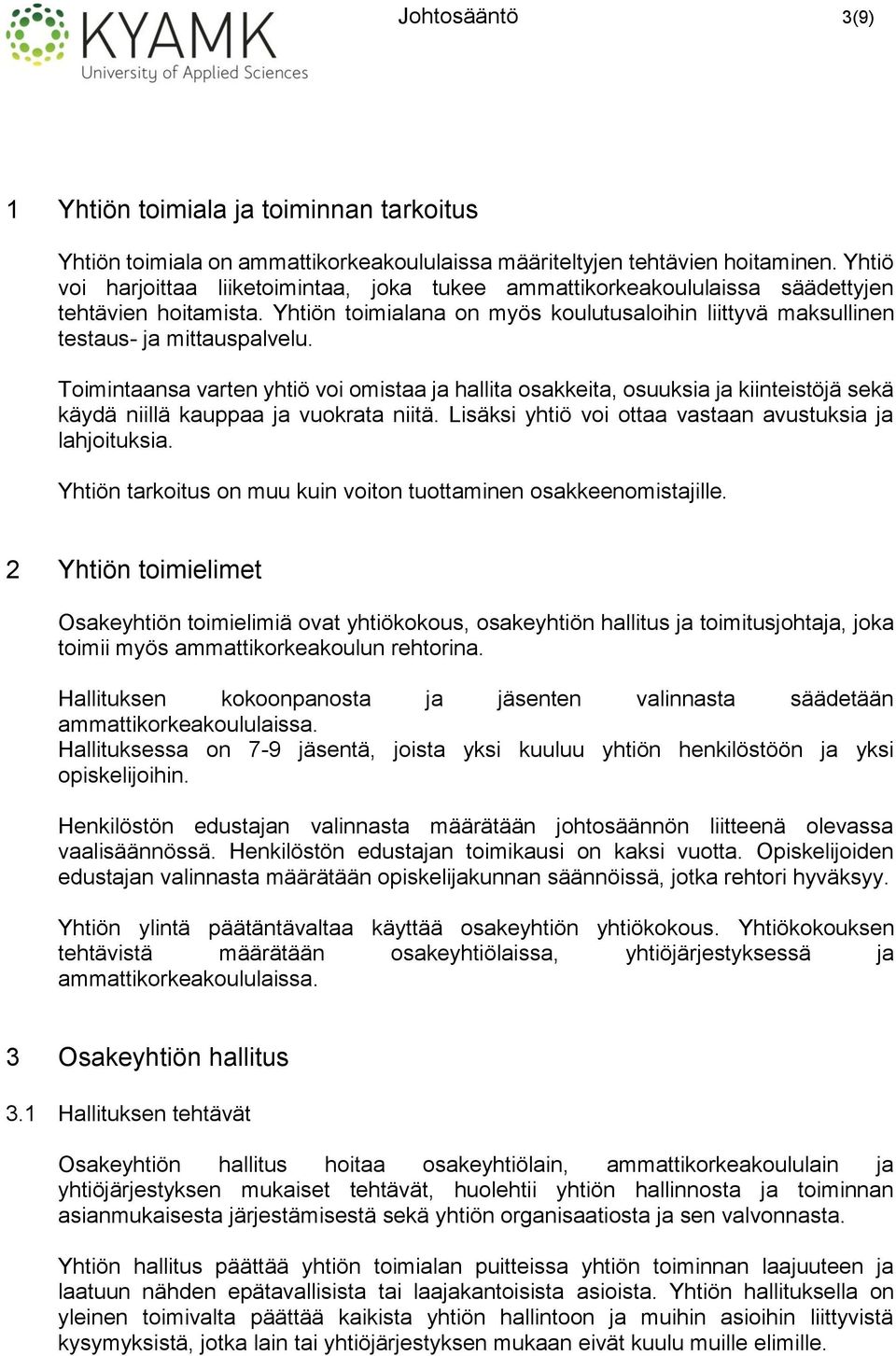 KYAMK
University of Applied Sciences

Johtosääntö

3(9)

1 Yhtiön toimiala ja toiminnan tarkoitus

Yhtiön toimiala on ammattikorkeakoululaissa määriteltyjen tehtävien hoitaminen. Yhtiö voi harjoittaa liiketoimintaa, joka tukee ammattikorkeakoululaissa säädettyjen tehtävien hoitamista. Yhtiön toimialana on myös koulutusaloihin liittyvä maksullinen testaus- ja mittauspalvelu.

Toimintaansa varten yhtiö voi omistaa ja hallita osakkeita, osuuksia ja kiinteistöjä sekä käydä niillä kauppaa ja vuokrata niitä. Lisäksi yhtiö voi ottaa vastaan avustuksia ja lahjoituksia.

Yhtiön tarkoitus on muu kuin voiton tuottaminen osakkeenomistajille.

2 Yhtiön toimielimet

Osakeyhtiön toimielimiä ovat yhtiökokous, osakeyhtiön hallitus ja toimitusjohtaja, joka toimii myös ammattikorkeakoulun rehtorina.

Hallituksen kokoonpanosta ja jäsenten valinnasta säädetään ammattikorkeakoululaissa.
Hallituksessa on 7-9 jäsentä, joista yksi kuuluu yhtiön henkilöstöön ja yksi opiskelijoihin.

Henkilöstön edustajan valinnasta määrätään johtosäännön liitteenä olevassa vaalisäännössä. Henkilöstön edustajan toimikausi on kaksi vuotta. Opiskelijoiden edustajan valinnasta määrätään opiskelijakunnan säännöissä, jotka rehtori hyväksyy.

Yhtiön ylintä päätäntävaltaa käyttää osakeyhtiön yhtiökokous. Yhtiökokouksen tehtävistä määrätään osakeyhtiölaissa, yhtiöjärjestyksessä ja ammattikorkeakoululaissa.

3 Osakeyhtiön hallitus

3.1 Hallituksen tehtävät

Osakeyhtiön hallitus hoitaa osakeyhtiölain, ammattikorkeakoululain ja yhtiöjärjestyksen mukaiset tehtävät, huolehtii yhtiön hallinnosta ja toiminnan asianmukaisesta järjestämisestä sekä yhtiön organisaatiosta ja sen valvonnasta.

Yhtiön hallitus päättää yhtiön toimialan puitteissa yhtiön toiminnan laajuuteen ja laatuun nähden epätavallisista tai laajakantoisista asioista. Yhtiön hallituksella on yleinen toimivalta päättää kaikista yhtiön hallintoon ja muihin asioihin liittyvistä kysymyksistä, jotka lain tai yhtiöjärjestyksen mukaan eivät kuulu muille elimille.